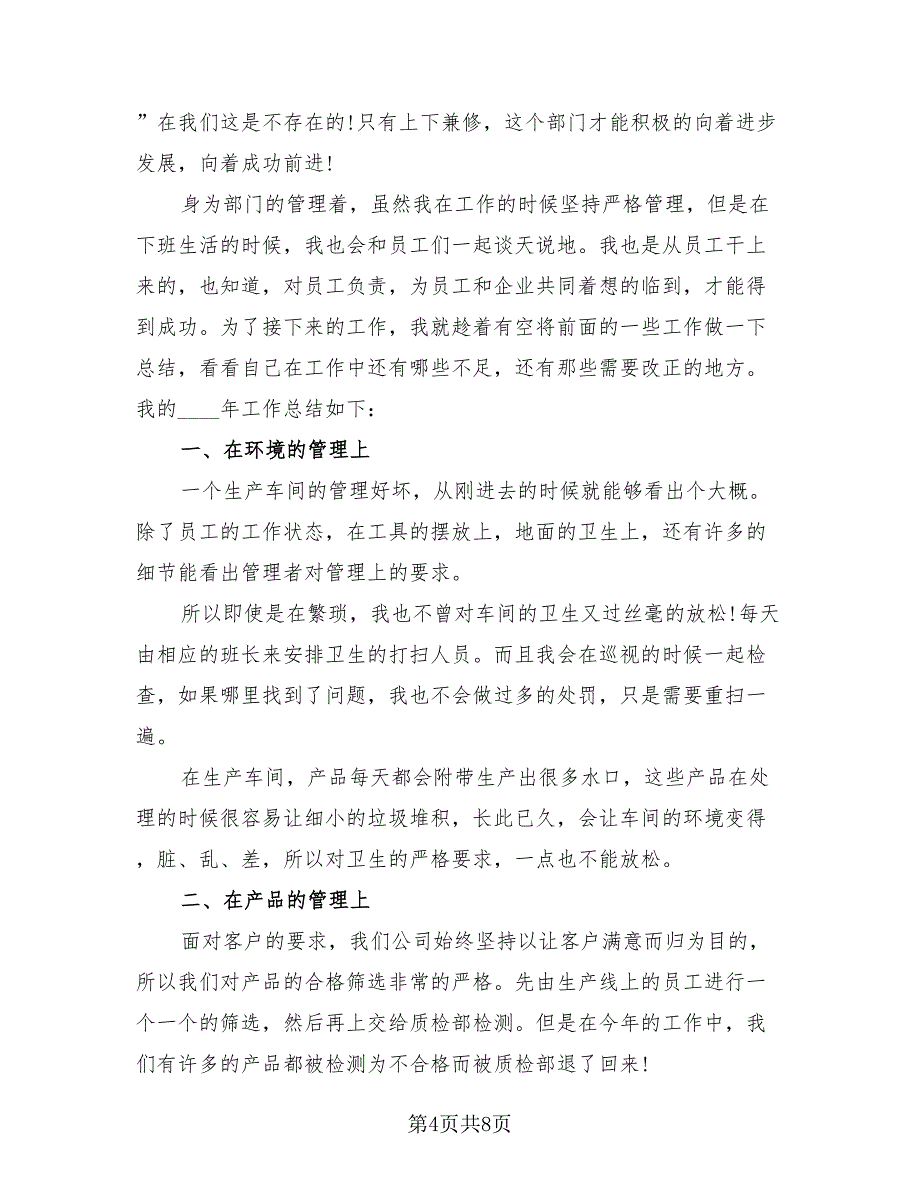 ”在我们这是不存在的!只有上下兼修，这个部门才能积极的向着进步发展，向着成功前进!

身为部门的管理着，虽然我在工作的时候坚持严格管理，但是在下班生活的时候，我也会和员工们一起谈天说地。我也是从员工干上来的，也知道，对员工负责，为员工和企业共同着想的临到，才能得到成功。为了接下来的工作，我就趁着有空将前面的一些工作做一下总结，看看自己在工作中还有哪些不足，还有那些需要改正的地方。我的____年工作总结如下:

一、在环境的管理上

一个生产车间的管理好坏，从刚进去的时候就能够看出个大概。除了员工的工作状态，在工具的摆放上，地面的卫生上，还有许多的细节能看出管理者对管理上的要求。

所以即使是在繁琐，我也不曾对车间的卫生又过丝毫的放松!每天由相应的班长来安排卫生的打扫人员。而且我会在巡视的时候一起检查，如果哪里找到了问题，我也不会做过多的处罚，只是需要重扫一遍。

在生产车间，产品每天都会附带生产出很多水口，这些产品在处理的时候很容易让细小的垃圾堆积，长此已久，会让车间的环境变得，脏、乱、差，所以对卫生的严格要求，一点也不能放松。

二、在产品的管理上

面对客户的要求，我们公司始终坚持以让客户满意而归为目的，所以我们对产品的合格筛选非常的严格。先由生产线上的员工进行一个一个的筛选，然后再上交给质检部检测。但是在今年的工作中，我们有许多的产品都被检测为不合格而被质检部退了回来!

第4页共8页